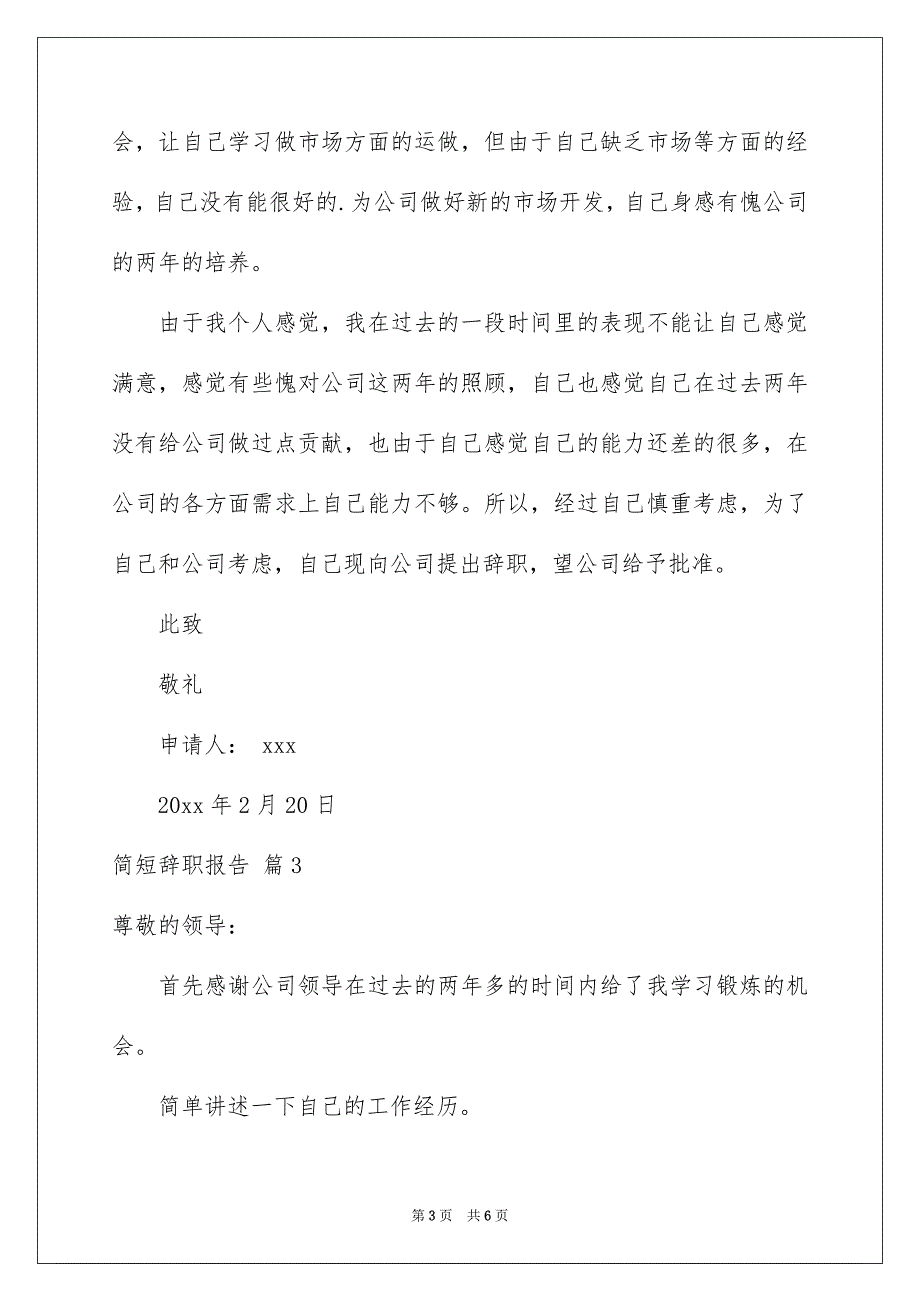 会，让自己学习做市场方面的运做，但由于自己缺乏市场等方面的经验，自己没有能很好的.为公司做好新的市场开发，自己身感有愧公司的两年的培养。

由于我个人感觉，我在过去的一段时间里的表现不能让自己感觉满意，感觉有些愧对公司这两年的照顾，自己也感觉自己在过去两年没有给公司做过点贡献，也由于自己感觉自己的能力还差的很多，在公司的各方面需求上自己能力不够。所以，经过自己慎重考虑，为了自己和公司考虑，自己现向公司提出辞职，望公司给予批准。

此致

敬礼

申请人： xxx

20xx 年 2 月 20 日

简短辞职报告 篇 3

尊敬的领导：

首先感谢公司领导在过去的两年多的时间内给了我学习锻炼的机会。

简单讲述一下自己的工作经历。

第 3 页 共 6 页